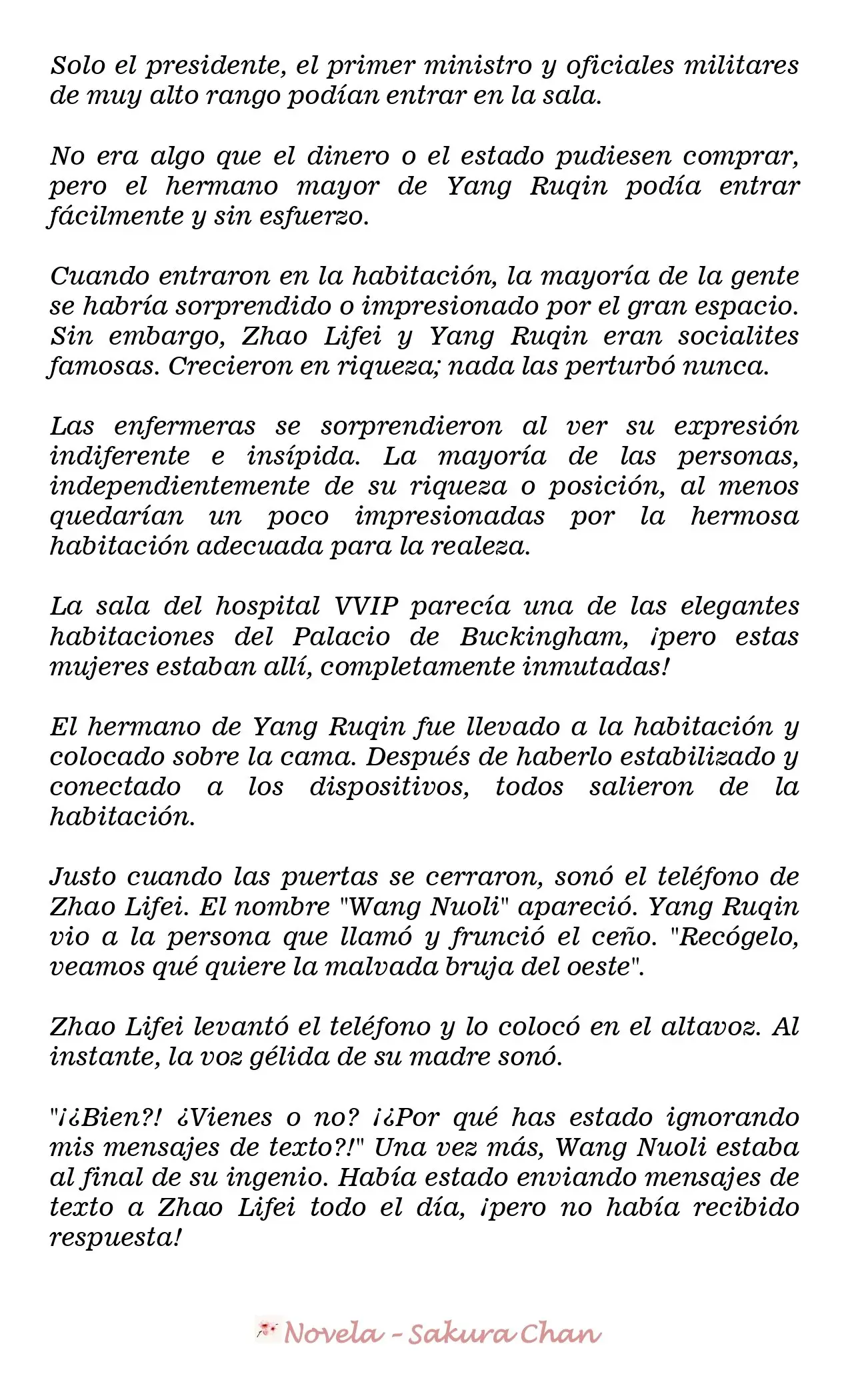 Solo el presidente, el primer ministro y oficiales militares de muy alto rango podían entrar en la sala.

No era algo que el dinero o el estado pudiesen comprar, pero el hermano mayor de Yang Ruqin podía entrar fácilmente y sin esfuerzo.

Cuando entraron en la habitación, la mayoría de la gente se habría sorprendido o impresionado por el gran espacio. Sin embargo, Zhao Lifei y Yang Ruqin eran socialites famosas. Crecieron en riqueza; nada las perturbó nunca.

Las enfermeras se sorprendieron al ver su expresión indiferente e insípida. La mayoría de las personas, independientemente de su riqueza o posición, al menos quedarían un poco impresionadas por la hermosa habitación adecuada para la realeza.

La sala del hospital VVIP parecía una de las elegantes habitaciones del Palacio de Buckingham, ¡pero estas mujeres estaban allí, completamente inmutadas!

El hermano de Yang Ruqin fue llevado a la habitación y colocado sobre la cama. Después de haberlo estabilizado y conectado a los dispositivos, todos salieron de la habitación.

Justo cuando las puertas se cerraron, sonó el teléfono de Zhao Lifei. El nombre "Wang Nuoli" apareció. Yang Ruqin vio a la persona que llamó y frunció el ceño. "Recógelo, veamos qué quiere la malvada bruja del oeste".

Zhao Lifei levantó el teléfono y lo colocó en el altavoz. Al instante, la voz gélida de su madre sonó.

"¡¿Bien?! ¿Vienes o no? ¡¿Por qué has estado ignorando mis mensajes de texto?!" Una vez más, Wang Nuoli estaba al final de su ingenio. Había estado enviando mensajes de texto a Zhao Lifei todo el día, ¡pero no había recibido respuesta!

Novela - Sakura Chan